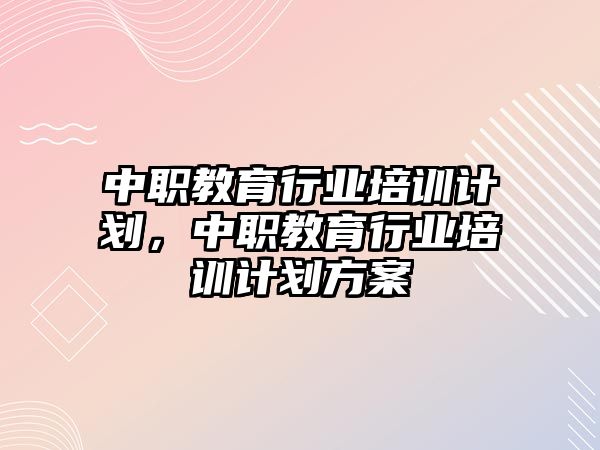 中职教育行业培训计划，中职教育行业培训计划方案